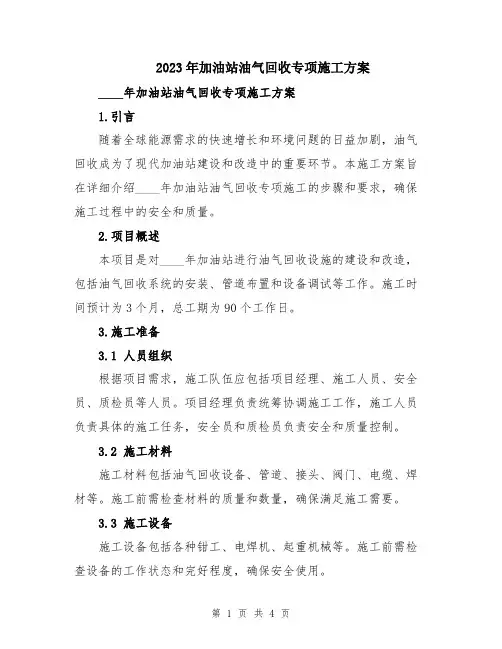 2023年加油站油气回收专项施工方案

____年加油站油气回收专项施工方案

1.引言

随着全球能源需求的快速增长和环境问题的日益加剧，油气回收成为了现代加油站建设和改造中的重要环节。本施工方案旨在详细介绍____年加油站油气回收专项施工的步骤和要求，确保施工过程中的安全和质量。

2.项目概述

本项目是对____年加油站进行油气回收设施的建设和改造，包括油气回收系统的安装、管道布置和设备调试等工作。施工时间预计为3个月，总工期为90个工作日。

3.施工准备

3.1 人员组织

根据项目需求，施工队伍应包括项目经理、施工人员、安全员、质检员等人员。项目经理负责统筹协调施工工作，施工人员负责具体的施工任务，安全员和质检员负责安全和质量控制。

3.2 施工材料

施工材料包括油气回收设备、管道、接头、阀门、电缆、焊材等。施工前需检查材料的质量和数量，确保满足施工需要。

3.3 施工设备

施工设备包括各种钳工、电焊机、起重机械等。施工前需检查设备的工作状态和完好程度，确保安全使用。

第 1 页 共 4 页